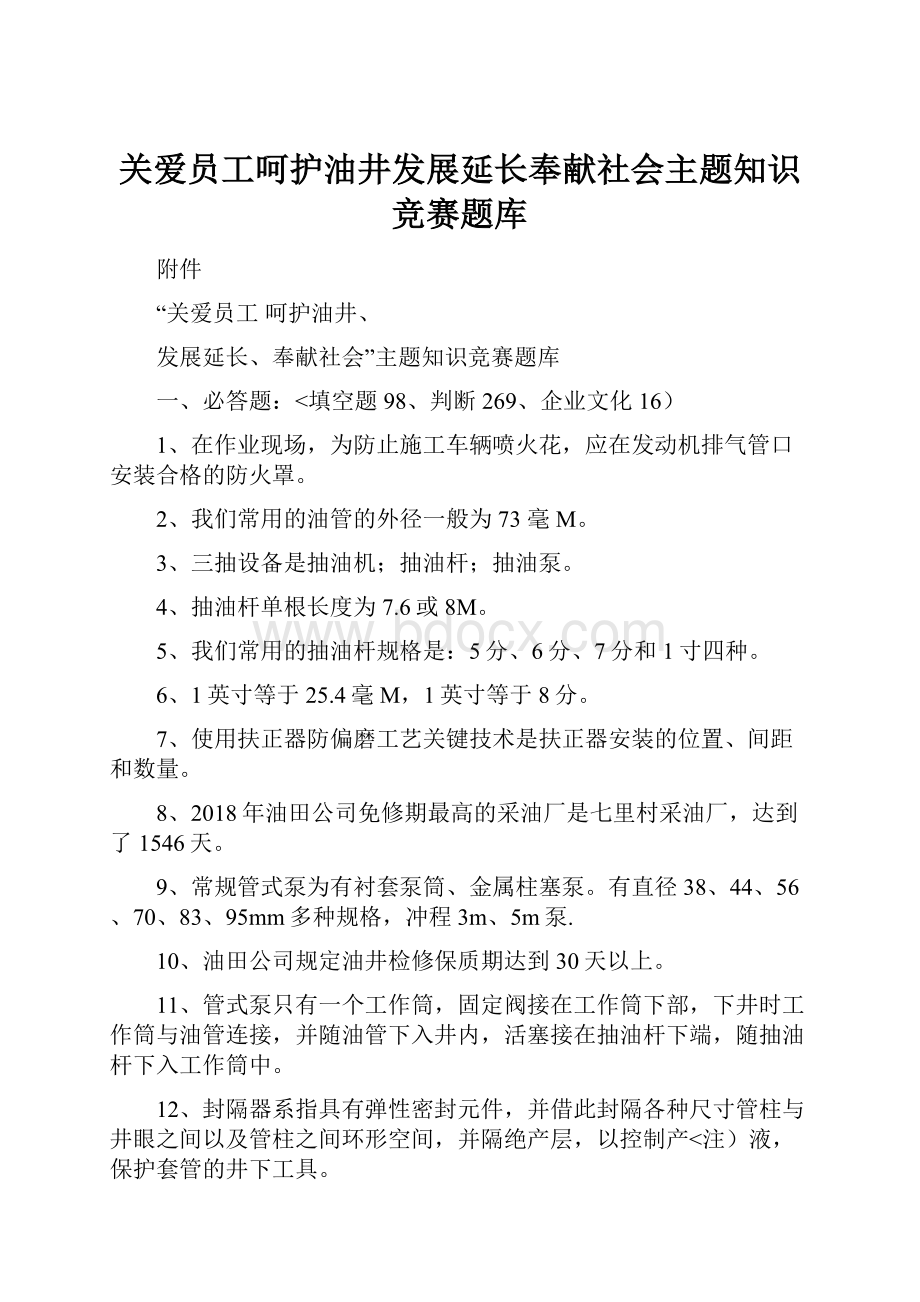 关爱员工呵护油井发展延长奉献社会主题知识竞赛题库

附件

“关爱员工 呵护油井、

发展延长、奉献社会”主题知识竞赛题库

一、必答题：<填空题 98、判断 269、企业文化 16）

1、在作业现场，为防止施工车辆喷火花，应在发动机排气管口安装合格的防火罩。

2、我们常用的油管的外径一般为 73 毫 M。

3、三抽设备是抽油机；抽油杆；抽油泵。

4、抽油杆单根长度为 7.6 或 8M。

5、我们常用的抽油杆规格是：5 分、6 分、7 分和 1 寸四种。

6、1 英寸等于 25.4 毫 M，1 英寸等于 8 分。

7、使用扶正器防偏磨工艺关键技术是扶正器安装的位置、间距和数量。

8、2018 年油田公司免修期最高的采油厂是七里村采油厂，达到了 1546 天。

9、常规管式泵为有衬套泵筒、金属柱塞泵。有直径 38、44、56、70、83、95mm 多种规格，冲程 3m、5m 泵.

10、油田公司规定油井检修保质期达到 30 天以上。

11、管式泵只有一个工作筒，固定阀接在工作筒下部，下井时工作筒与油管连接，并随油管下入井内，活塞接在抽油杆下端，随抽油杆下入工作筒中。

12、封隔器系指具有弹性密封元件，并借此封隔各种尺寸管柱与井眼之间以及管柱之间环形空间，并隔绝产层，以控制产<注）液，保护套管的井下工具。

www.bdocx.com